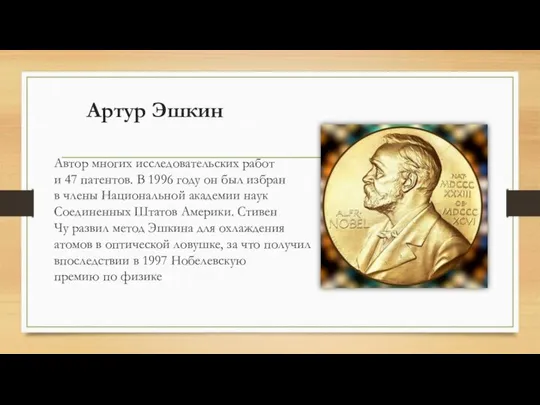 Артур Эшкин

Автор многих исследовательских работ и 47 патентов. В 1996 году он был избран в члены Национальной академии наук Соединенных Штатов Америки. Стивен Чу развил метод Эшкина для охлаждения атомов в оптической ловушке, за что получил впоследствии в 1997 Нобелевскую премию по физике

ALFR. NOBEL

NAT. MDCCC XXXIII OB. MDCCC XCVI